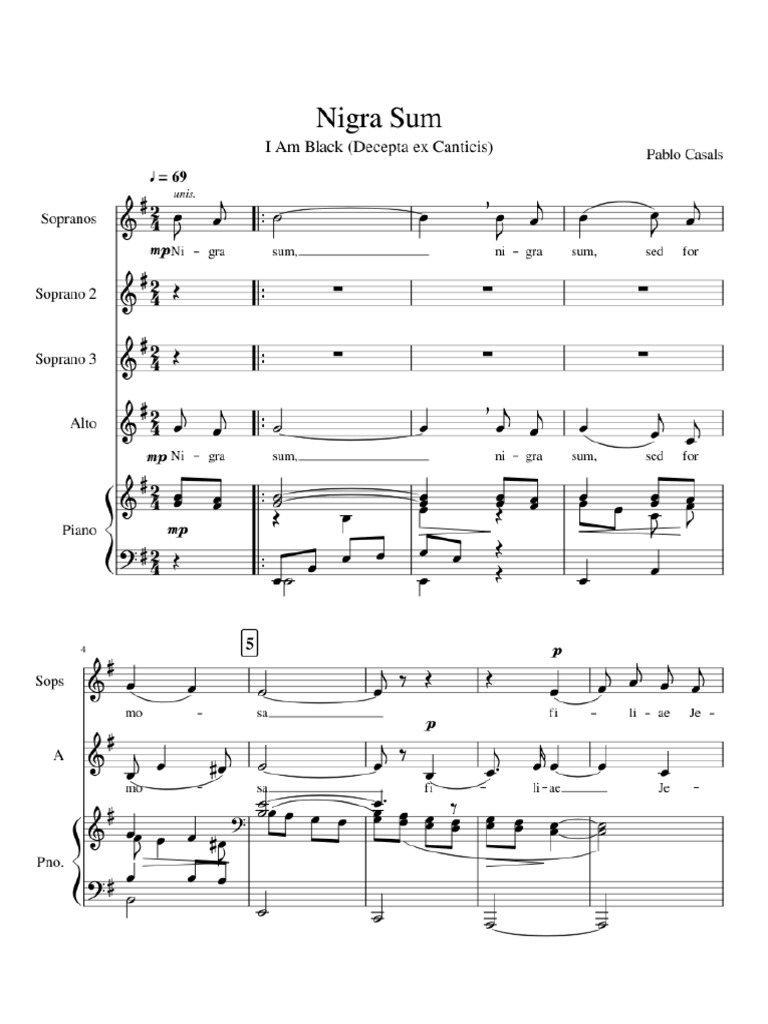 Nigra Sum

I Am Black (Decepta ex Canticis)

Pablo Casals

♩ = 69

unis.

Sopranos

mp Ni - gra sum, ni - gra sum, sed for

Soprano 2

Soprano 3

Alto

mp Ni - gra sum, ni - gra sum, sed for

Piano

mp

4

5

Sops

p

mo - sa fi - li - ae Je -

A

p

mo - sa fi - li - ae Je -

Pno.